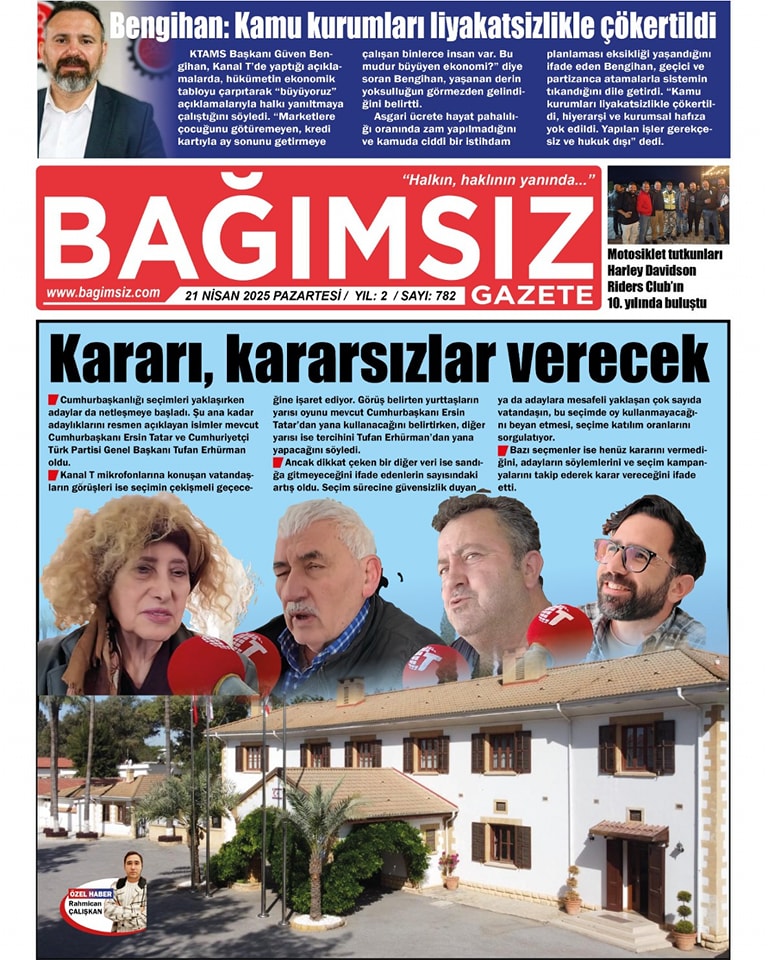 Bengihan: Kamu kurumları liyakatsizlikle çökertildi

KTAMS Başkanı Güven Bengihan, Kanal T'de yaptığı açıklamalarda, hükümetin ekonomik tabloyu çarpıtarak "büyüyoruz" açıklamalarıyla halkı yanıltmaya çalıştığını söyledi. "Marketlere çocuğunu götüremeyen, kredi kartıyla ay sonunu getirmeye çalışan binlerce insan var. Bu mudur büyüyen ekonomi?" diye soran Bengihan, yaşanan derin yoksulluğun görmezden gelindiğini belirtti.

Asgari ücrete hayat pahalılığı oranında zam yapılmadığını ve kamuda ciddi bir istihdam planlaması eksikliği yaşandığını ifade eden Bengihan, geçici ve partizanca atamalarla sistemin tıkandığını dile getirdi. "Kamu kurumları liyakatsizlikle çökertildi, hiyerarşi ve kurumsal hafıza yok edildi. Yapılan işler gerekçesiz ve hukuk dışı" dedi.

"Halkın, haklının yanında..."

BAĞIMSIZ

www.bagimsiz.com 21 NİSAN 2025 PAZARTESİ / YIL: 2 / SAYI: 782 GAZETE

Motosiklet tutkunları Harley Davidson Riders Club'ın 10. yılında buluştu

Kararı, kararsızlar verecek

Cumhurbaşkanlığı seçimleri yaklaşırken adaylar da netleşmeye başladı. Şu ana kadar adaylıklarını resmen açıklayan isimler mevcut Cumhurbaşkanı Ersin Tatar ve Cumhuriyetçi Türk Partisi Genel Başkanı Tufan Erhürman oldu.

Kanal T mikrofonlarına konuşan vatandaşların görüşleri ise seçimin çekişmeli geçeceğine işaret ediyor. Görüş belirten yurttaşların yarısı oyunu mevcut Cumhurbaşkanı Ersin Tatar'dan yana kullanacağını belirtirken, diğer yarısı ise tercihini Tufan Erhürman'dan yana yapacağını söyledi.

Ancak dikkat çeken bir diğer veri ise sandığa gitmeyeceğini ifade edenlerin sayısındaki artış oldu. Seçim sürecine güvensizlik duyan ya da adaylara mesafeli yaklaşan çok sayıda vatandaşın, bu seçimde oy kullanmayacağını beyan etmesi, seçime katılım oranlarını sorgulatıyor.

Bazı seçmenler ise henüz kararını vermediğini, adayların söylemlerini ve seçim kampanyalarını takip ederek karar vereceğini ifade etti.

ÖZEL HABER
Rahmican ÇALIŞKAN